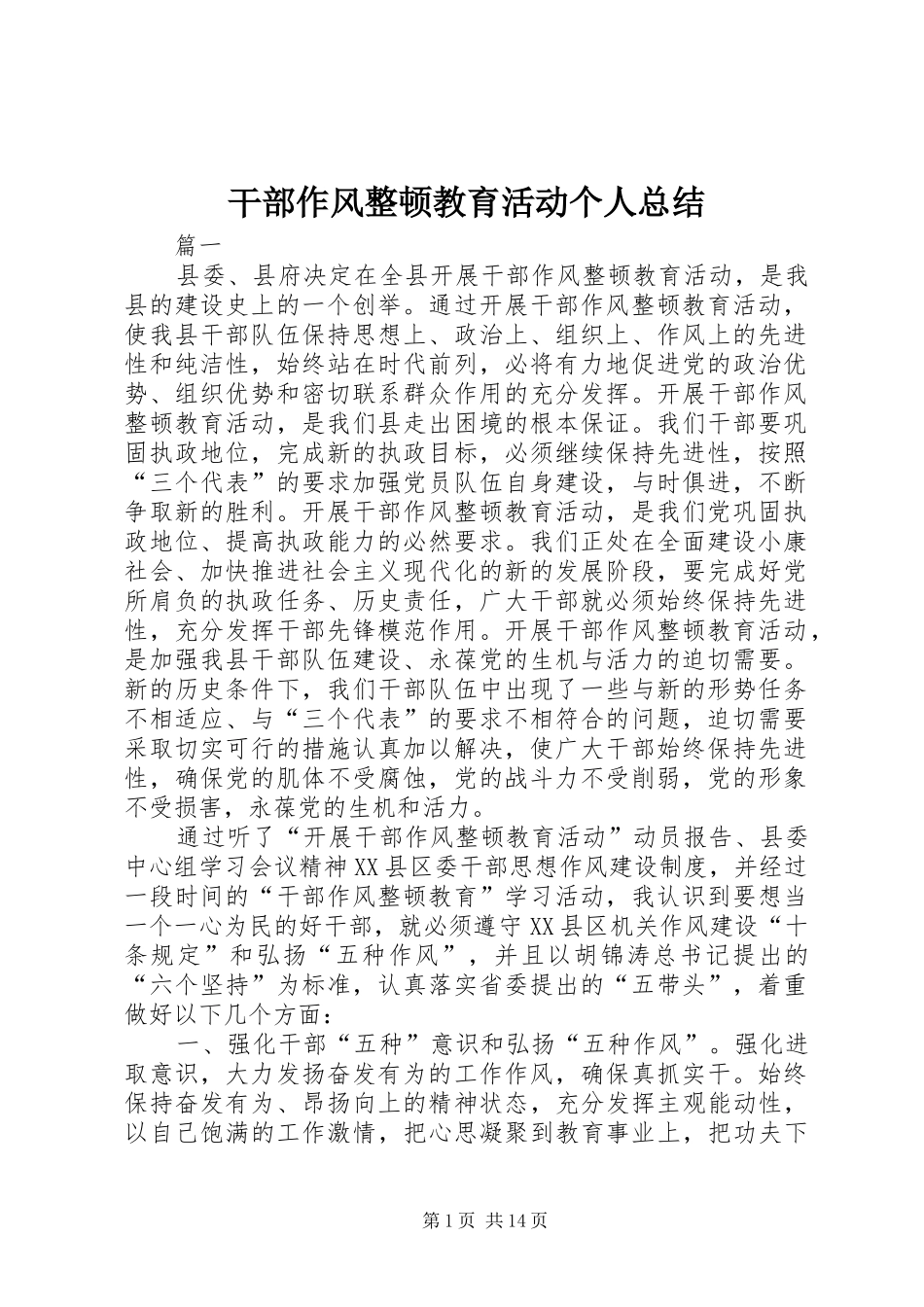 干部作风整顿教育活动个人总结

篇一

县委、县府决定在全县开展干部作风整顿教育活动，是我县的建设史上的一个创举。通过开展干部作风整顿教育活动，使我县干部队伍保持思想上、政治上、组织上、作风上的先进性和纯洁性，始终站在时代前列，必将有力地促进党的政治优势、组织优势和密切联系群众作用的充分发挥。开展干部作风整顿教育活动，是我们县走出困境的根本保证。我们干部要巩固执政地位，完成新的执政目标，必须继续保持先进性，按照“三个代表”的要求加强党员队伍自身建设，与时俱进，不断争取新的胜利。开展干部作风整顿教育活动，是我们党巩固执政地位、提高执政能力的必然要求。我们正处在全面建设小康社会、加快推进社会主义现代化的新的发展阶段，要完成好党所肩负的执政任务、历史责任，广大干部就必须始终保持先进性，充分发挥干部先锋模范作用。开展干部作风整顿教育活动，是加强我县干部队伍建设、永葆党的生机与活力的迫切需要。新的历史条件下，我们干部队伍中出现了一些与新的形势任务不相适应、与“三个代表”的要求不相符合的问题，迫切需要采取切实可行的措施认真加以解决，使广大干部始终保持先进性，确保党的肌体不受腐蚀，党的战斗力不受削弱，党的形象不受损害，永葆党的生机和活力。

通过听了“开展干部作风整顿教育活动”动员报告、县委中心组学习会议精神XX县区委干部思想作风建设制度，并经过一段时间的“干部作风整顿教育”学习活动，我认识到要想当一个一心为民的好干部，就必须遵守XX县区机关作风建设“十条规定”和弘扬“五种作风”，并且以胡锦涛总书记提出的“六个坚持”为标准，认真落实省委提出的“五带头”，着重做好以下几个方面：

一、强化干部“五种”意识和弘扬“五种作风”。强化进取意识，大力发扬奋发有为的工作作风，确保真抓实干。始终保持奋发有为、昂扬向上的精神状态，充分发挥主观能动性，以自己饱满的工作激情，把心思凝聚到教育事业上，把功夫下

第1页 共14页